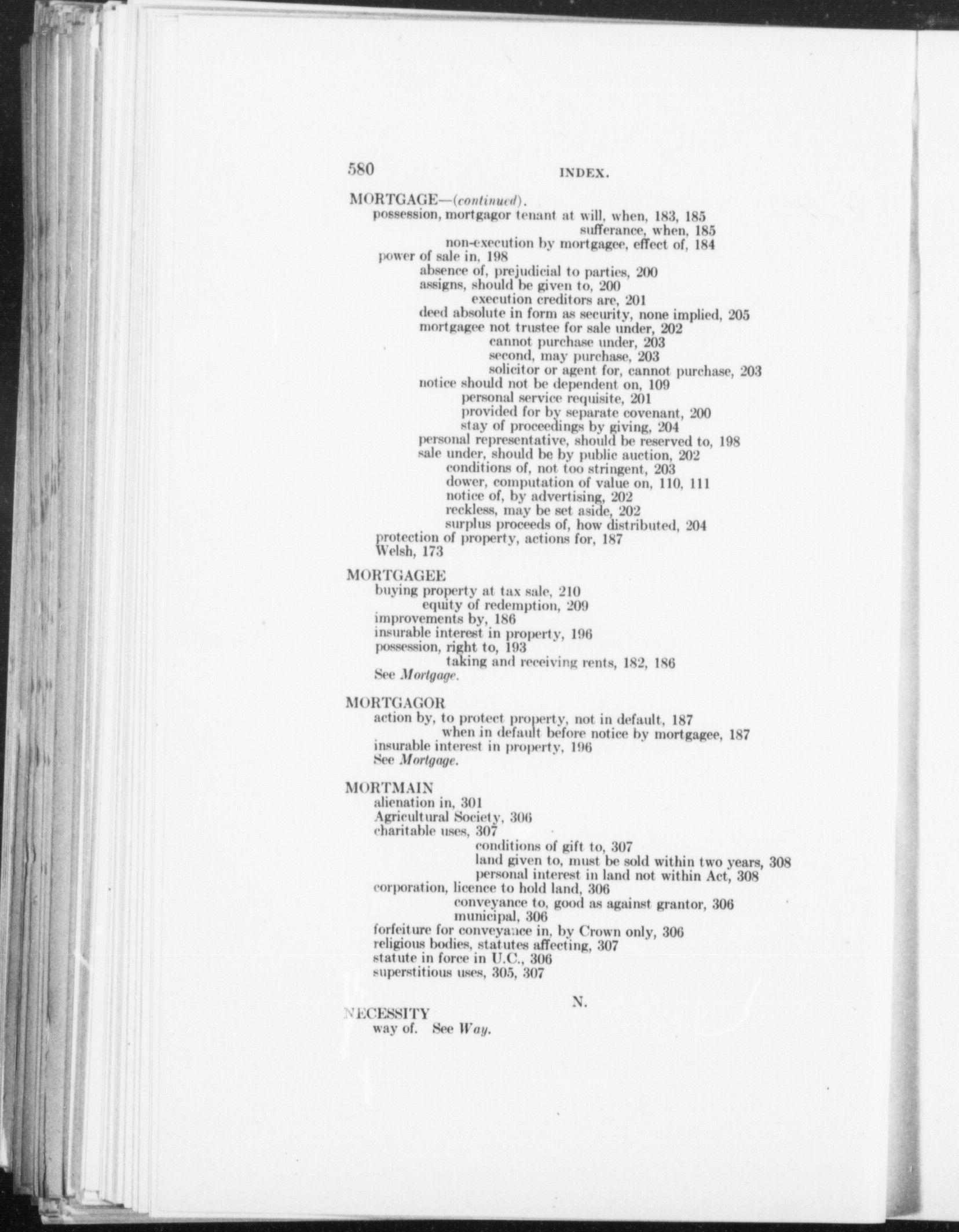 580 INDEX.

MORTGAGE—(continued).
possession, mortgagor tenant at will, when, 183, 185
sufferance, when, 185
non-execution by mortgagee, effect of, 184
power of sale in, 198
absence of, prejudicial to parties, 200
assigns, should be given to, 200
execution creditors are, 201
deed absolute in form as security, none implied, 205
mortgagee not trustee for sale under, 202
cannot purchase under, 203
second, may purchase, 203
solicitor or agent for, cannot purchase, 203
notice should not be dependent on, 109
personal service requisite, 201
provided for by separate covenant, 200
stay of proceedings by giving, 204
personal representative, should be reserved to, 198
sale under, should be by public auction, 202
conditions of, not too stringent, 203
dower, computation of value on, 110, 111
notice of, by advertising, 202
reckless, may be set aside, 202
surplus proceeds of, how distributed, 204
protection of property, actions for, 187
Welsh, 173

MORTGAGEE
buying property at tax sale, 210
equity of redemption, 209
improvements by, 186
insurable interest in property, 196
possession, right to, 193
taking and receiving rents, 182, 186
See Mortgage.

MORTGAGOR
action by, to protect property, not in default, 187
when in default before notice by mortgagee, 187
insurable interest in property, 196
See Mortgage.

MORTMAIN
alienation in, 301
Agricultural Society, 306
charitable uses, 307
conditions of gift to, 307
land given to, must be sold within two years, 308
personal interest in land not within Act, 308
corporation, licence to hold land, 306
conveyance to, good as against grantor, 306
municipal, 306
forfeiture for conveyance in, by Crown only, 306
religious bodies, statutes affecting, 307
statute in force in U.C., 306
superstitious uses, 305, 307

N.

NECESSITY
way of. See Way.